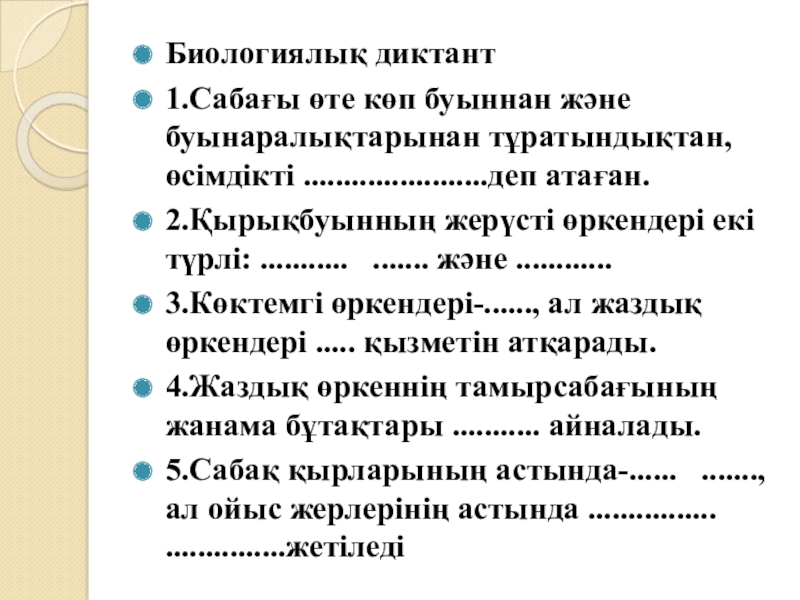 Биологиялық диктант

1.Сабағы өте көп буыннан және буынаралықтарынан тұратындықтан, өсімдікті .......................деп атаған.

2.Қырықбуынның жерүсті өркендері екі түрлі: ........... ....... және ............

3.Көктемгі өркендері-......, ал жаздық өркендері ..... қызметін атқарады.

4.Жаздық өркеннің тамырсабағының жанама бұтақтары ........... айналады.

5.Сабақ қырларының астында-...... ......., ал ойыс жерлерінің астында ................ ...............жетіледі